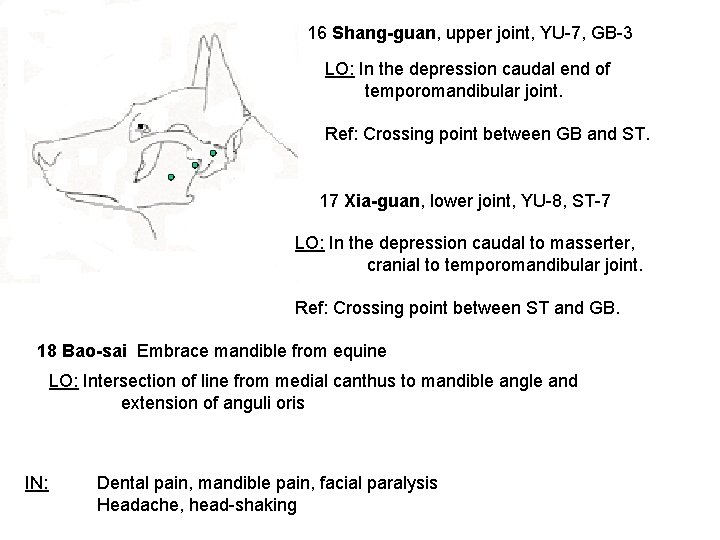 16 Shang-guan, upper joint, YU-7, GB-3

LO: In the depression caudal end of temporomandibular joint.

Ref: Crossing point between GB and ST.

17 Xia-guan, lower joint, YU-8, ST-7

LO: In the depression caudal to masserter, cranial to temporomandibular joint.

Ref: Crossing point between ST and GB.

18 Bao-sai Embrace mandible from equine

LO: Intersection of line from medial canthus to mandible angle and extension of anguli oris

IN: Dental pain, mandible pain, facial paralysis
Headache, head-shaking